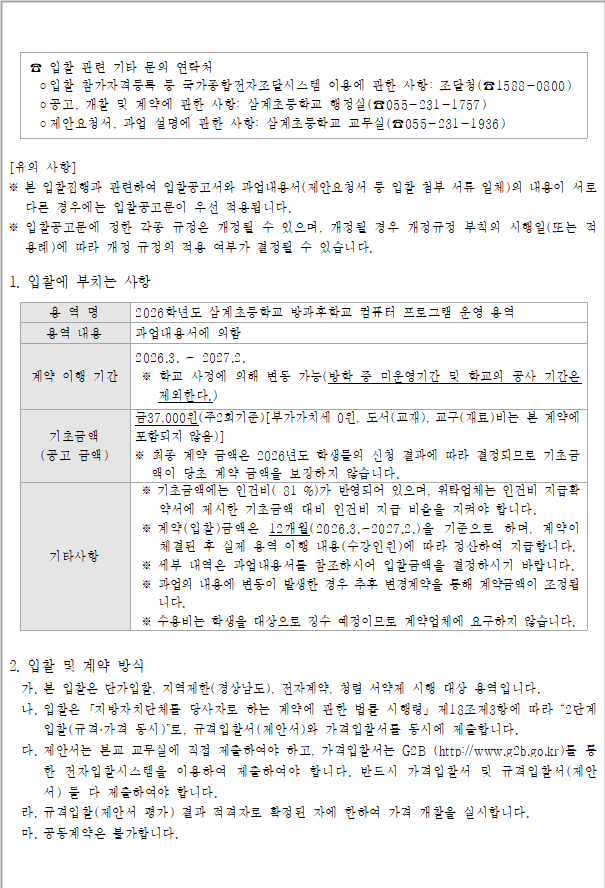 ☎ 입찰 관련 기타 문의 연락처
○입찰 참가자격등록 등 국가종합전자조달시스템 이용에 관한 사항: 조달청(☎1588-0800)
○공고, 개찰 및 계약에 관한 사항: 삼계초등학교 행정실(☎055-231-1757)
○제안요청서, 과업 설명에 관한 사항: 삼계초등학교 교무실(☎055-231-1936)

[유의 사항]
※ 본 입찰진행과 관련하여 입찰공고서와 과업내용서(제안요청서 등 입찰 첨부 서류 일체)의 내용이 서로 다른 경우에는 입찰공고문이 우선 적용됩니다.
※ 입찰공고문에 정한 각종 규정은 개정될 수 있으며, 개정될 경우 개정규정 부칙의 시행일(또는 적용례)에 따라 개정 규정의 적용 여부가 결정될 수 있습니다.

1. 입찰에 부치는 사항

| 용 역 명 | 2026학년도 삼계초등학교 방과후학교 컴퓨터 프로그램 운영 용역 |
|---|---|
| 용역 내용 | 과업내용서에 의함 |
| 계약 이행 기간 | 2026.3. ~ 2027.2. ※ 학교 사정에 의해 변동 가능(방학 중 미운영기간 및 학교의 공사 기간은 제외한다.) |
| 기초금액 (공고 금액) | 금37,000원(주2회기준)[부가가치세 0원, 도서(교재), 교구(재료)비는 본 계약에 포함되지 않음)] ※ 최종 계약 금액은 2026년도 학생들의 신청 결과에 따라 결정되므로 기초금액이 당초 계약 금액을 보장하지 않습니다. |
| 기타사항 | ※ 기초금액에는 인건비( 81 %)가 반영되어 있으며, 위탁업체는 인건비 지급확약서에 제시한 기초금액 대비 인건비 지급 비율을 지켜야 합니다. ※ 계약(입찰)금액은 12개월(2026.3.~2027.2.)을 기준으로 하며, 계약이 체결된 후 실제 용역 이행 내용(수강인원)에 따라 정산하여 지급합니다. ※ 세부 내역은 과업내용서를 참조하시어 입찰금액을 결정하시기 바랍니다. ※ 과업의 내용에 변동이 발생한 경우 추후 변경계약을 통해 계약금액이 조정됩니다. ※ 수용비는 학생을 대상으로 징수 예정이므로 계약업체에 요구하지 않습니다. |

2. 입찰 및 계약 방식
가. 본 입찰은 단가입찰, 지역제한(경상남도), 전자계약, 청렴 서약제 시행 대상 용역입니다.
나. 입찰은 「지방자치단체를 당사자로 하는 계약에 관한 법률 시행령」 제18조제3항에 따라 "2단계 입찰(규격·가격 동시)"로, 규격입찰서(제안서)와 가격입찰서를 동시에 제출합니다.
다. 제안서는 본교 교무실에 직접 제출하여야 하고, 가격입찰서는 G2B (http://www.g2b.go.kr)를 통한 전자입찰시스템을 이용하여 제출하여야 합니다. 반드시 가격입찰서 및 규격입찰서(제안서) 둘 다 제출하여야 합니다.
라. 규격입찰(제안서 평가) 결과 적격자로 확정된 자에 한하여 가격 개찰을 실시합니다.
마. 공동계약은 불가합니다.